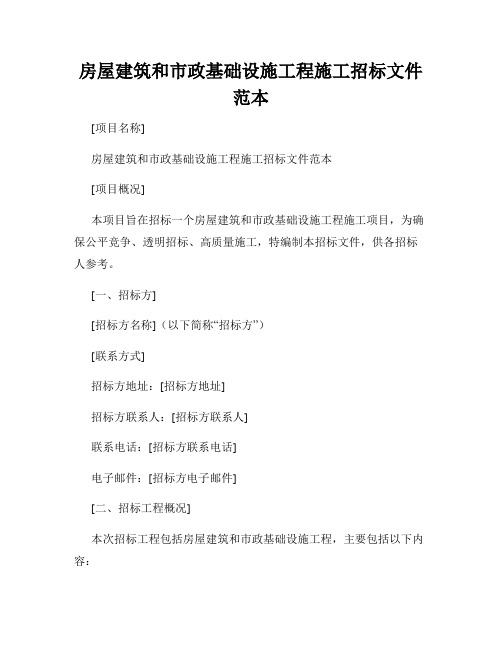 房屋建筑和市政基础设施工程施工招标文件范本

[项目名称]

房屋建筑和市政基础设施工程施工招标文件范本

[项目概况]

本项目旨在招标一个房屋建筑和市政基础设施工程施工项目，为确保公平竞争、透明招标、高质量施工，特编制本招标文件，供各招标人参考。

[一、招标方]

[招标方名称]（以下简称“招标方”）

[联系方式]

招标方地址：[招标方地址]

招标方联系人：[招标方联系人]

联系电话：[招标方联系电话]

电子邮件：[招标方电子邮件]

[二、招标工程概况]

本次招标工程包括房屋建筑和市政基础设施工程，主要包括以下内容：